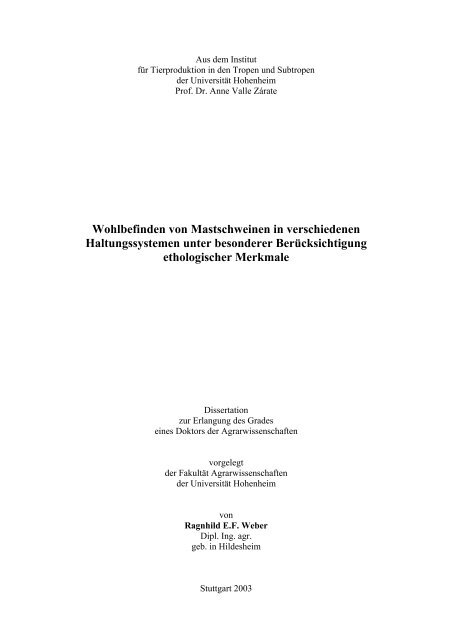 Aus dem Institut
für Tierproduktion in den Tropen und Subtropen
der Universität Hohenheim
Prof. Dr. Anne Valle Zárate

Wohlbefinden von Mastschweinen in verschiedenen Haltungssystemen unter besonderer Berücksichtigung ethologischer Merkmale

Dissertation
zur Erlangung des Grades
eines Doktors der Agrarwissenschaften

vorgelegt
der Fakultät Agrarwissenschaften
der Universität Hohenheim

von
Ragnhild E.F. Weber
Dipl. Ing. agr.
geb. in Hildesheim

Stuttgart 2003